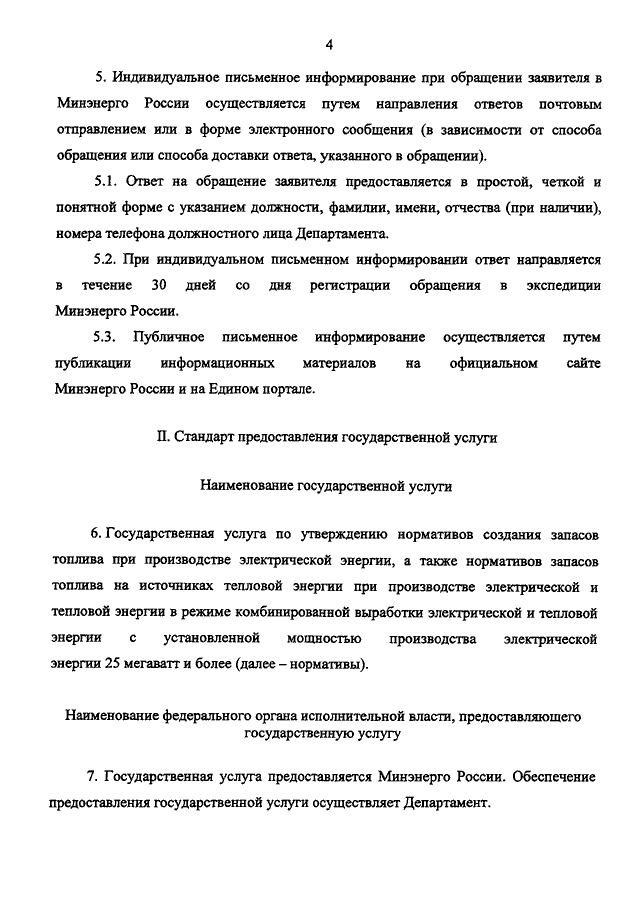 4

5. Индивидуальное письменное информирование при обращении заявителя в Минэнерго России осуществляется путем направления ответов почтовым отправлением или в форме электронного сообщения (в зависимости от способа обращения или способа доставки ответа, указанного в обращении).

5.1. Ответ на обращение заявителя предоставляется в простой, четкой и понятной форме с указанием должности, фамилии, имени, отчества (при наличии), номера телефона должностного лица Департамента.

5.2. При индивидуальном письменном информировании ответ направляется в течение 30 дней со дня регистрации обращения в экспедиции Минэнерго России.

5.3. Публичное письменное информирование осуществляется путем публикации информационных материалов на официальном сайте Минэнерго России и на Едином портале.

II. Стандарт предоставления государственной услуги

Наименование государственной услуги

6. Государственная услуга по утверждению нормативов создания запасов топлива при производстве электрической энергии, а также нормативов запасов топлива на источниках тепловой энергии при производстве электрической и тепловой энергии в режиме комбинированной выработки электрической и тепловой энергии с установленной мощностью производства электрической энергии 25 мегаватт и более (далее – нормативы).

Наименование федерального органа исполнительной власти, предоставляющего государственную услугу

7. Государственная услуга предоставляется Минэнерго России. Обеспечение предоставления государственной услуги осуществляет Департамент.